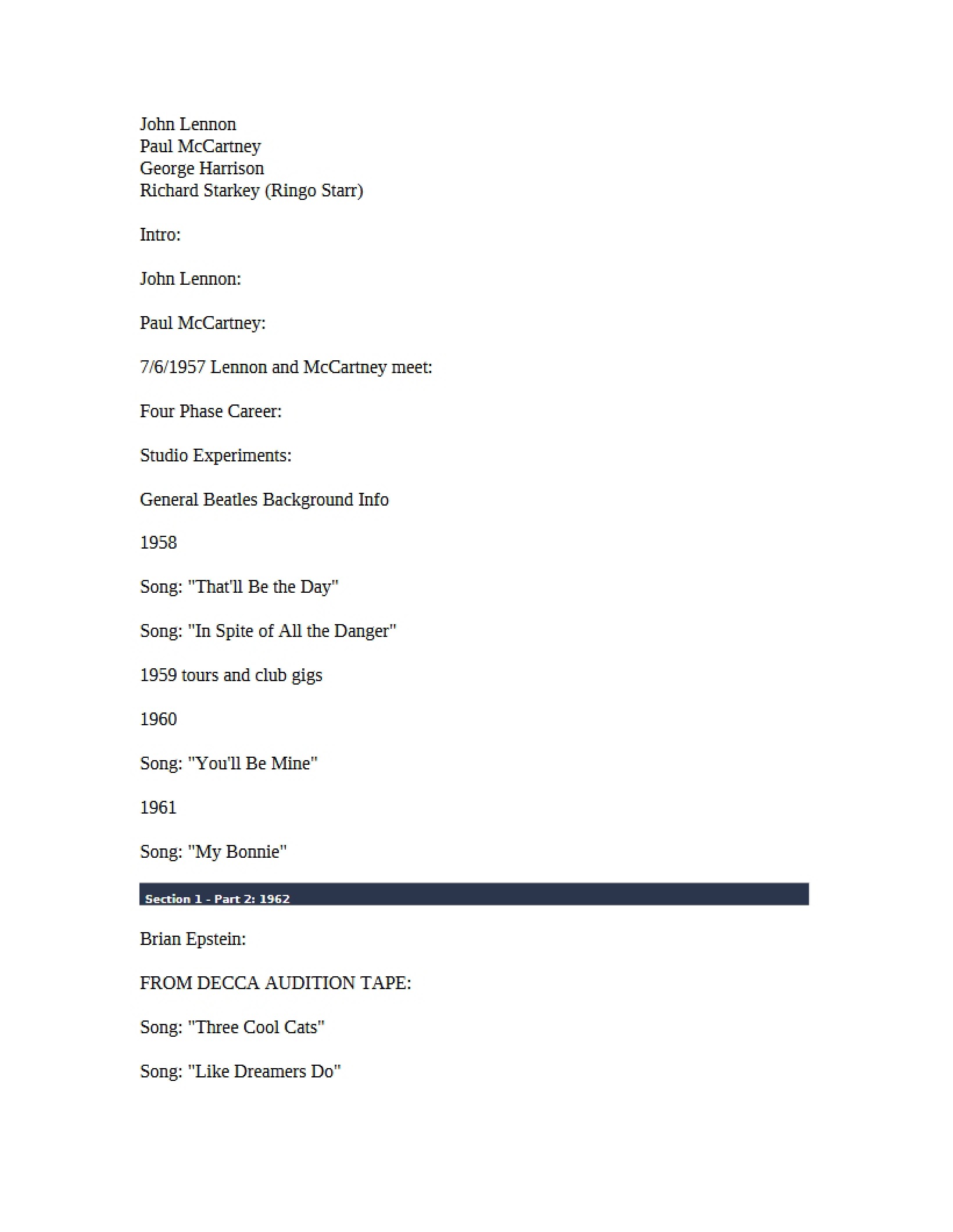 John Lennon
Paul McCartney
George Harrison
Richard Starkey (Ringo Starr)

Intro:

John Lennon:

Paul McCartney:

7/6/1957 Lennon and McCartney meet:

Four Phase Career:

Studio Experiments:

General Beatles Background Info

1958

Song: "That'll Be the Day"

Song: "In Spite of All the Danger"

1959 tours and club gigs

1960

Song: "You'll Be Mine"

1961

Song: "My Bonnie"

Section 1 - Part 2: 1962

Brian Epstein:

FROM DECCA AUDITION TAPE:

Song: "Three Cool Cats"

Song: "Like Dreamers Do"